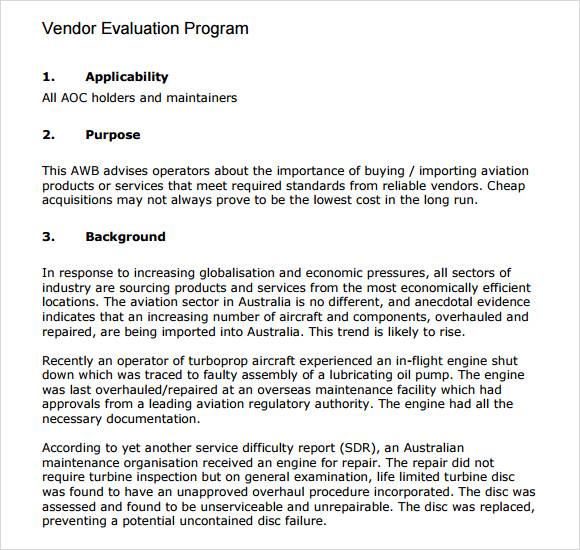 Vendor Evaluation Program

1. Applicability
All AOC holders and maintainers

2. Purpose

This AWB advises operators about the importance of buying / importing aviation products or services that meet required standards from reliable vendors. Cheap acquisitions may not always prove to be the lowest cost in the long run.

3. Background

In response to increasing globalisation and economic pressures, all sectors of industry are sourcing products and services from the most economically efficient locations. The aviation sector in Australia is no different, and anecdotal evidence indicates that an increasing number of aircraft and components, overhauled and repaired, are being imported into Australia. This trend is likely to rise.

Recently an operator of turboprop aircraft experienced an in-flight engine shut down which was traced to faulty assembly of a lubricating oil pump. The engine was last overhauled/repaired at an overseas maintenance facility which had approvals from a leading aviation regulatory authority. The engine had all the necessary documentation.

According to yet another service difficulty report (SDR), an Australian maintenance organisation received an engine for repair. The repair did not require turbine inspection but on general examination, life limited turbine disc was found to have an unapproved overhaul procedure incorporated. The disc was assessed and found to be unserviceable and unrepairable. The disc was replaced, preventing a potential uncontained disc failure.